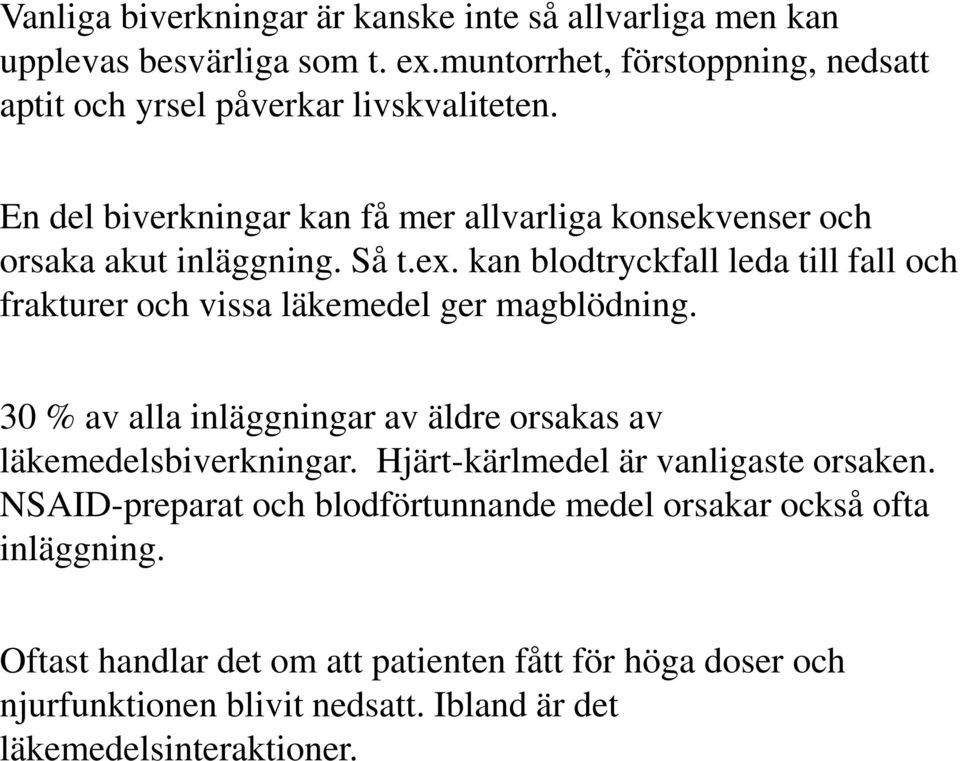 Vanliga biverkningar är kanske inte så allvarliga men kan upplevas besvärliga som t. ex.muntorrhet, förstoppning, nedsatt aptit och yrsel påverkar livskvaliteten.

En del biverkningar kan få mer allvarliga konsekvenser och orsaka akut inläggning. Så t.ex. kan blodtryckfall leda till fall och frakturer och vissa läkemedel ger magblödning.

30 % av alla inläggningar av äldre orsakas av läkemedelsbiverkningar. Hjärt-kärlmedel är vanligaste orsaken. NSAID-preparat och blodförtunnande medel orsakar också ofta inläggning.

Oftast handlar det om att patienten fått för höga doser och njurfunktionen blivit nedsatt. Ibland är det läkemedelsinteraktioner.